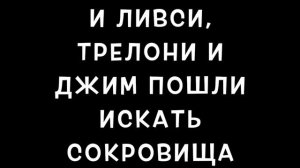 И ЛИВСИ, ТРЕЛОНИ И ДЖИМ ПОШЛИ ИСКАТЬ СОКРОВИЩА